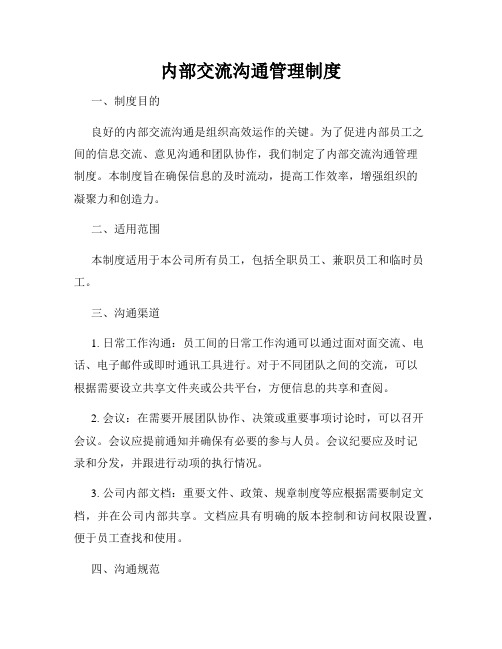 内部交流沟通管理制度

一、制度目的

良好的内部交流沟通是组织高效运作的关键。为了促进内部员工之间的信息交流、意见沟通和团队协作，我们制定了内部交流沟通管理制度。本制度旨在确保信息的及时流动，提高工作效率，增强组织的凝聚力和创造力。

二、适用范围

本制度适用于本公司所有员工，包括全职员工、兼职员工和临时员工。

三、沟通渠道

1. 日常工作沟通：员工间的日常工作沟通可以通过面对面交流、电话、电子邮件或即时通讯工具进行。对于不同团队之间的交流，可以根据需要设立共享文件夹或公共平台，方便信息的共享和查阅。

2. 会议：在需要开展团队协作、决策或重要事项讨论时，可以召开会议。会议应提前通知并确保有必要的参与人员。会议纪要应及时记录和分发，并跟进行动项的执行情况。

3. 公司内部文档：重要文件、政策、规章制度等应根据需要制定文档，并在公司内部共享。文档应具有明确的版本控制和访问权限设置，便于员工查找和使用。

四、沟通规范